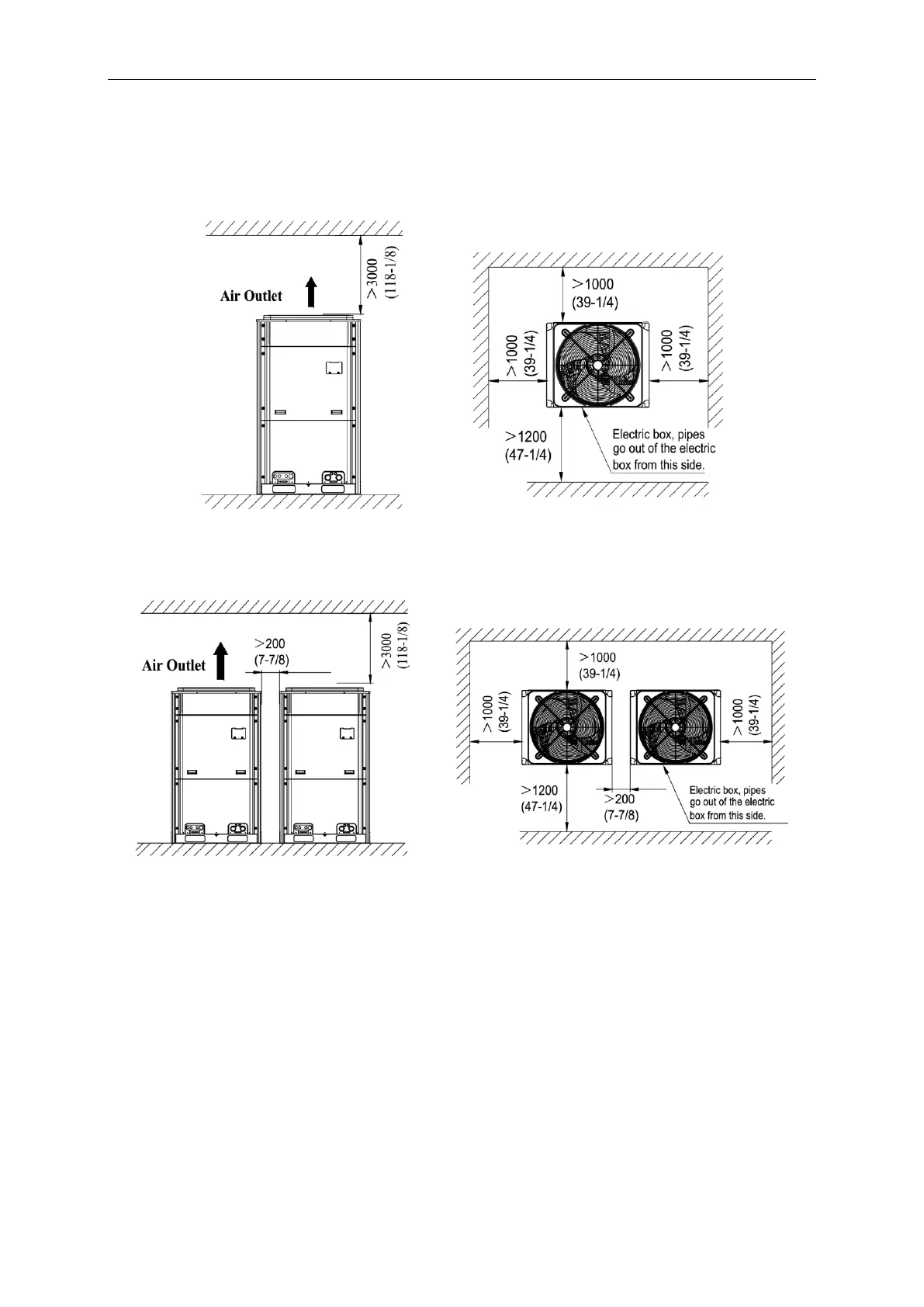 Air Outlet

>3000
(118-1/8)

>1000
(39-1/4)

>1000
(39-1/4)

>1000
(39-1/4)

>1200
(47-1/4)

Electric box, pipes go out of the electric box from this side.

Air Outlet

>200
(7-7/8)

>3000
(118-1/8)

>1000
(39-1/4)

>1000
(39-1/4)

>1000
(39-1/4)

>1200
(47-1/4)

>200
(7-7/8)

Electric box, pipes go out of the electric box from this side.